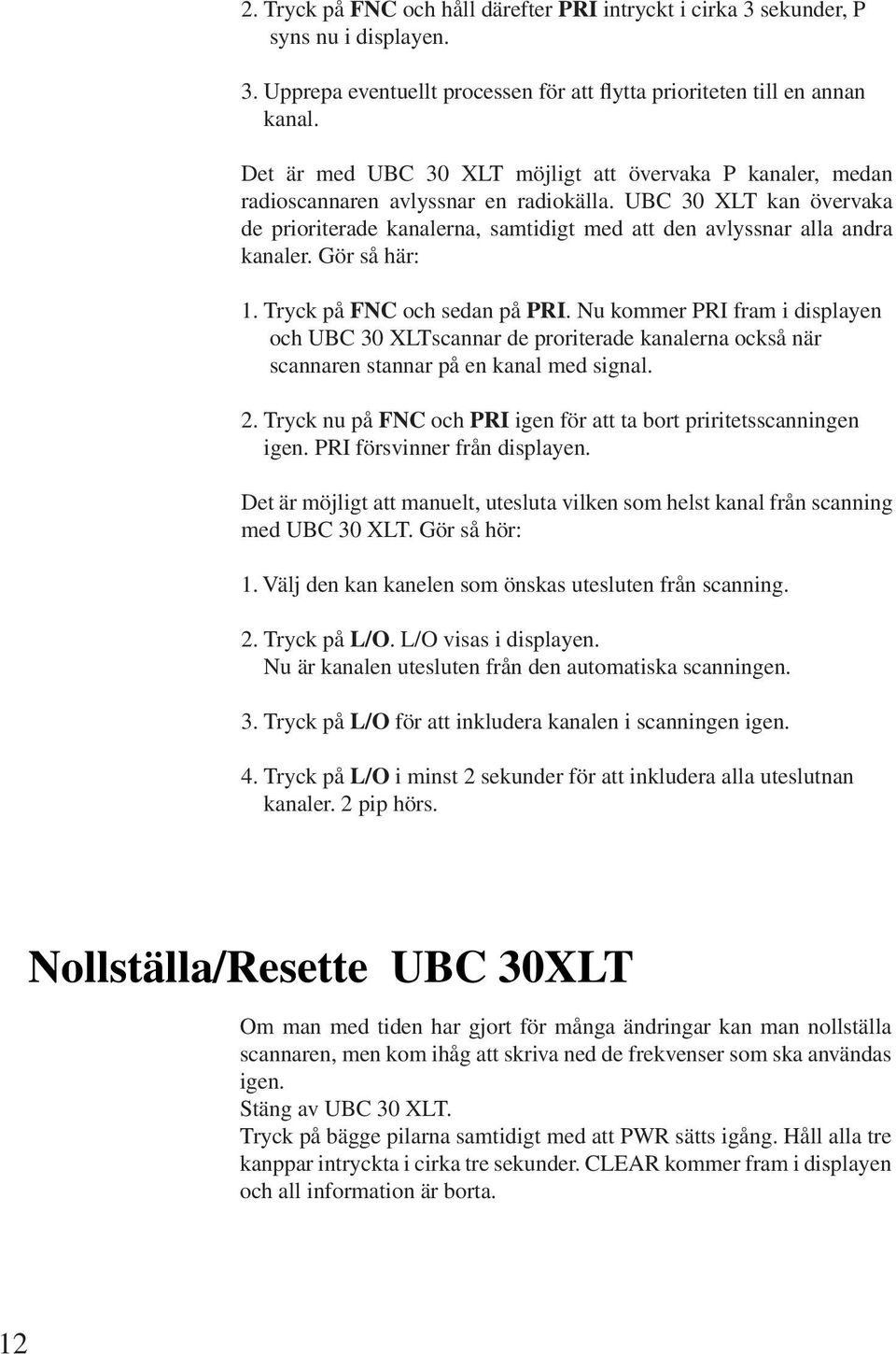 2. Tryck på FNC och håll därefter PRI intryckt i cirka 3 sekunder, P syns nu i displayen.

3. Upprepa eventuellt processen för att flytta prioriteten till en annan kanal.

Det är med UBC 30 XLT möjligt att övervaka P kanaler, medan radioscannaren avlyssnar en radiokälla. UBC 30 XLT kan övervaka de prioriterade kanalerna, samtidigt med att den avlyssnar alla andra kanaler. Gör så här:

1. Tryck på FNC och sedan på PRI. Nu kommer PRI fram i displayen och UBC 30 XLTscannar de proriterade kanalerna också när scannaren stannar på en kanal med signal.

2. Tryck nu på FNC och PRI igen för att ta bort priritetsscanningen igen. PRI försvinner från displayen.

Det är möjligt att manuelt, utesluta vilken som helst kanal från scanning med UBC 30 XLT. Gör så hör:

1. Välj den kan kanelen som önskas utesluten från scanning.

2. Tryck på L/O. L/O visas i displayen.
Nu är kanalen utesluten från den automatiska scanningen.

3. Tryck på L/O för att inkludera kanalen i scanningen igen.

4. Tryck på L/O i minst 2 sekunder för att inkludera alla uteslutnan kanaler. 2 pip hörs.

Nollställa/Resette UBC 30XLT

Om man med tiden har gjort för många ändringar kan man nollställa scannaren, men kom ihåg att skriva ned de frekvenser som ska användas igen.
Stäng av UBC 30 XLT.
Tryck på bägge pilarna samtidigt med att PWR sätts igång. Håll alla tre kanppar intryckta i cirka tre sekunder. CLEAR kommer fram i displayen och all information är borta.

12